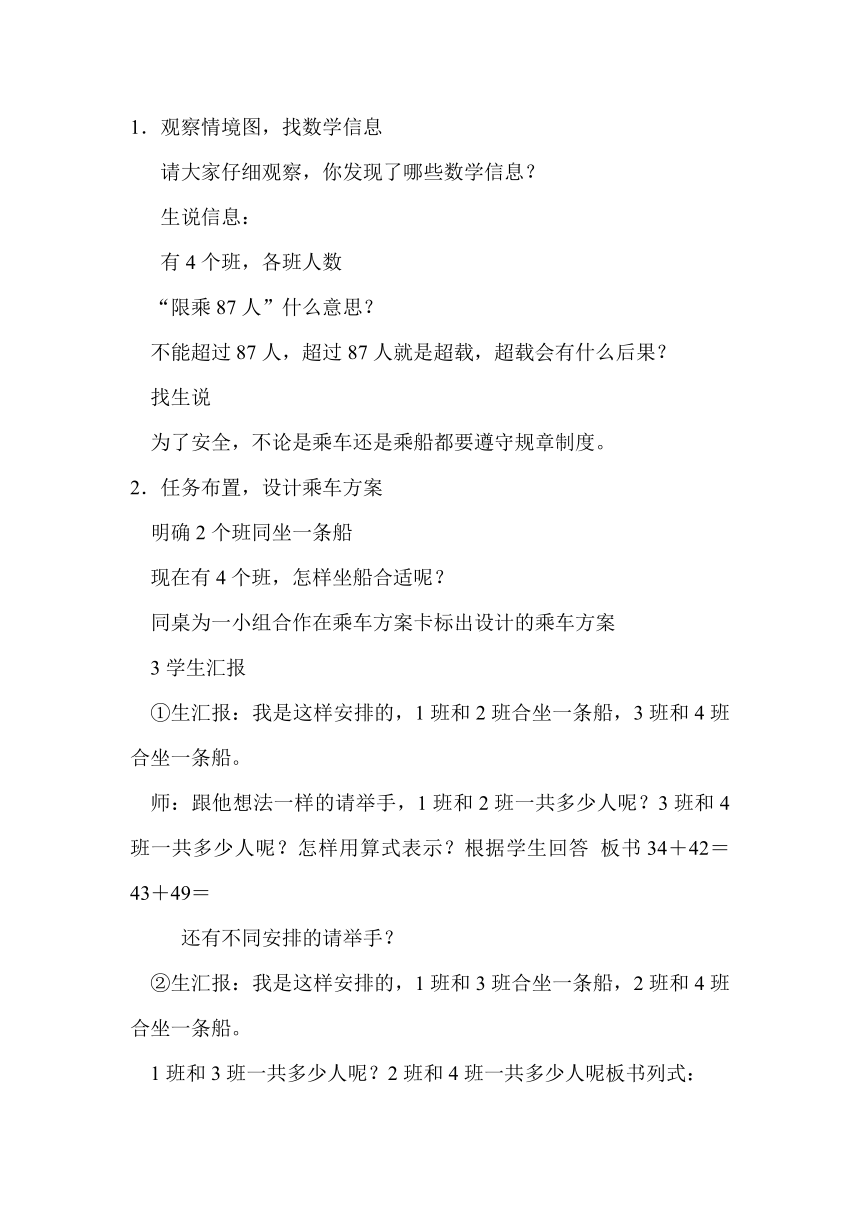 1．观察情境图，找数学信息

请大家仔细观察，你发现了哪些数学信息？

生说信息：

有 4 个班，各班人数

“限乘 87 人”什么意思？

不能超过 87 人，超过 87 人就是超载，超载会有什么后果？

找生说

为了安全，不论是乘车还是乘船都要遵守规章制度。

2．任务布置，设计乘车方案

明确 2 个班同坐一条船

现在有 4 个班，怎样坐船合适呢？

同桌为一小组合作在乘车方案卡标出设计的乘车方案

3 学生汇报

①生汇报：我是这样安排的，1 班和 2 班合坐一条船，3 班和 4 班合坐一条船。

师：跟他想法一样的请举手，1 班和 2 班一共多少人呢？3 班和 4 班一共多少人呢？怎样用算式表示？根据学生回答 板书 34＋42＝ 43＋49＝

还有不同安排的请举手？

②生汇报：我是这样安排的，1 班和 3 班合坐一条船，2 班和 4 班合坐一条船。

1 班和 3 班一共多少人呢？2 班和 4 班一共多少人呢板书列式：